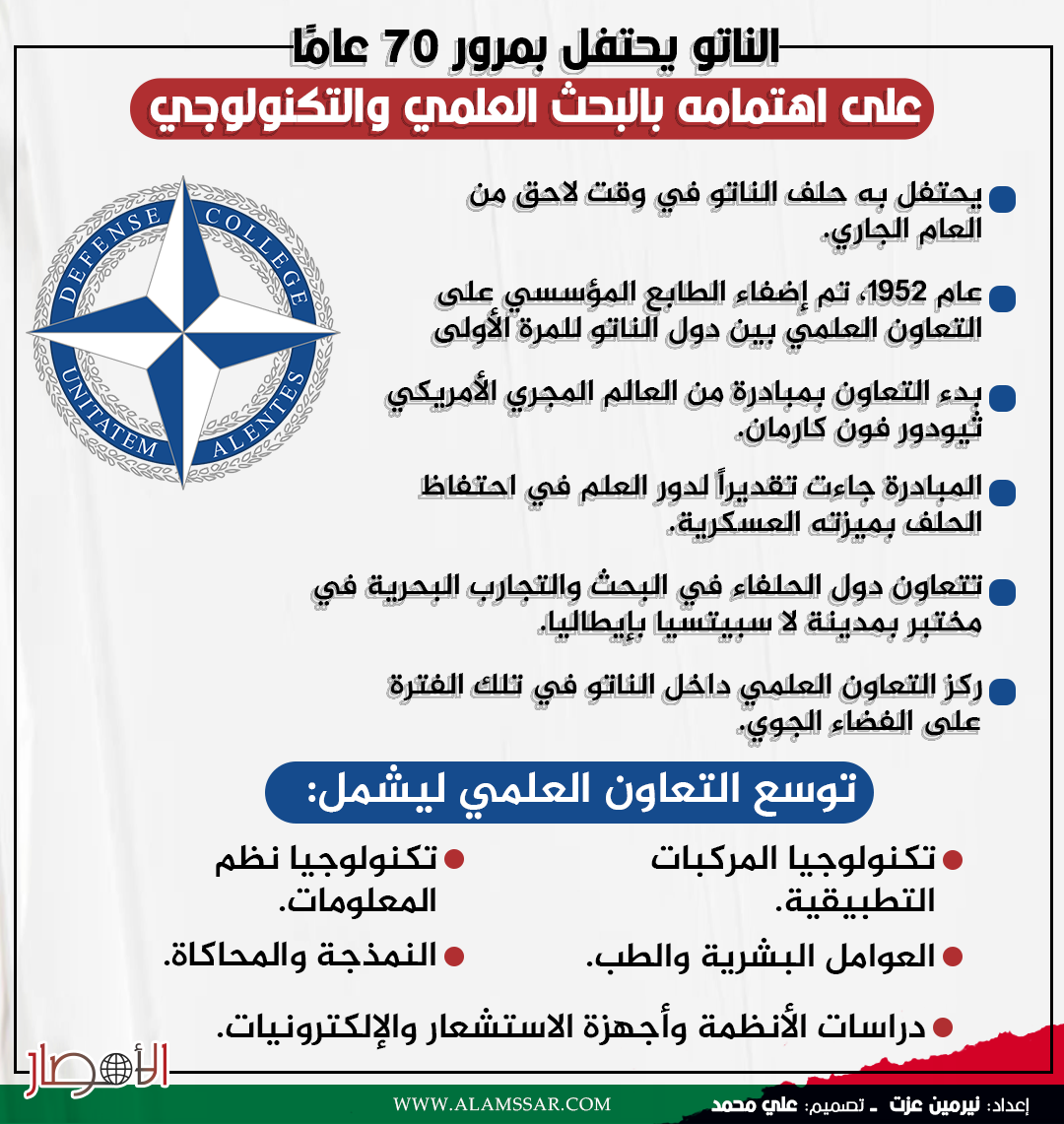 الناتو يحتفل بمرور 70 عامًا
على اهتمامه بالبحث العلمي والتكنولوجي

DEFENSE COLLEGE
UNITATEM ALENTES

يحتفل به حلف الناتو في وقت لاحق من العام الجاري.

عام 1952، تم إضفاء الطابع المؤسسي على التعاون العلمي بين دول الناتو للمرة الأولى

بدء التعاون بمبادرة من العالم المجري الأمريكي ثيودور فون كارمان.

المبادرة جاءت تقديراً لدور العلم في احتفاظ الحلف بميزته العسكرية.

تتعاون دول الحلفاء في البحث والتجارب البحرية في مختبر بمدينة لا سبيتسيا بإيطاليا.

ركز التعاون العلمي داخل الناتو في تلك الفترة على الفضاء الجوي.

توسع التعاون العلمي ليشمل:

تكنولوجيا المركبات التطبيقية.

تكنولوجيا نظم المعلومات.

العوامل البشرية والطب.

النمذجة والمحاكاة.

دراسات الأنظمة وأجهزة الاستشعار والإلكترونيات.

الأمصار

WWW.ALAMSSAR.COM

إعداد: نيرمين عزت ـ تصميم: علي محمد